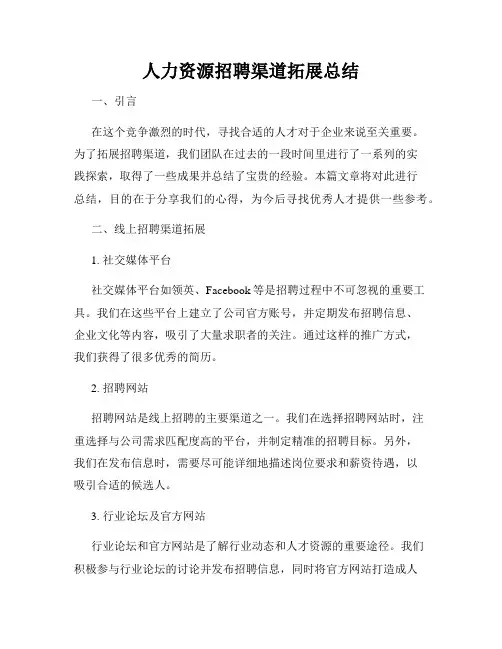 人力资源招聘渠道拓展总结

一、引言

在这个竞争激烈的时代，寻找合适的人才对于企业来说至关重要。为了拓展招聘渠道，我们团队在过去的一段时间里进行了一系列的实践探索，取得了一些成果并总结了宝贵的经验。本篇文章将对此进行总结，目的在于分享我们的心得，为今后寻找优秀人才提供一些参考。

二、线上招聘渠道拓展

1. 社交媒体平台

社交媒体平台如领英、Facebook 等是招聘过程中不可忽视的重要工具。我们在这些平台上建立了公司官方账号，并定期发布招聘信息、企业文化等内容，吸引了大量求职者的关注。通过这样的推广方式，我们获得了很多优秀的简历。

2. 招聘网站

招聘网站是线上招聘的主要渠道之一。我们在选择招聘网站时，注重选择与公司需求匹配度高的平台，并制定精准的招聘目标。另外，我们在发布信息时，需要尽可能详细地描述岗位要求和薪资待遇，以吸引合适的候选人。

3. 行业论坛及官方网站

行业论坛和官方网站是了解行业动态和人才资源的重要途径。我们积极参与行业论坛的讨论并发布招聘信息，同时将官方网站打造成人